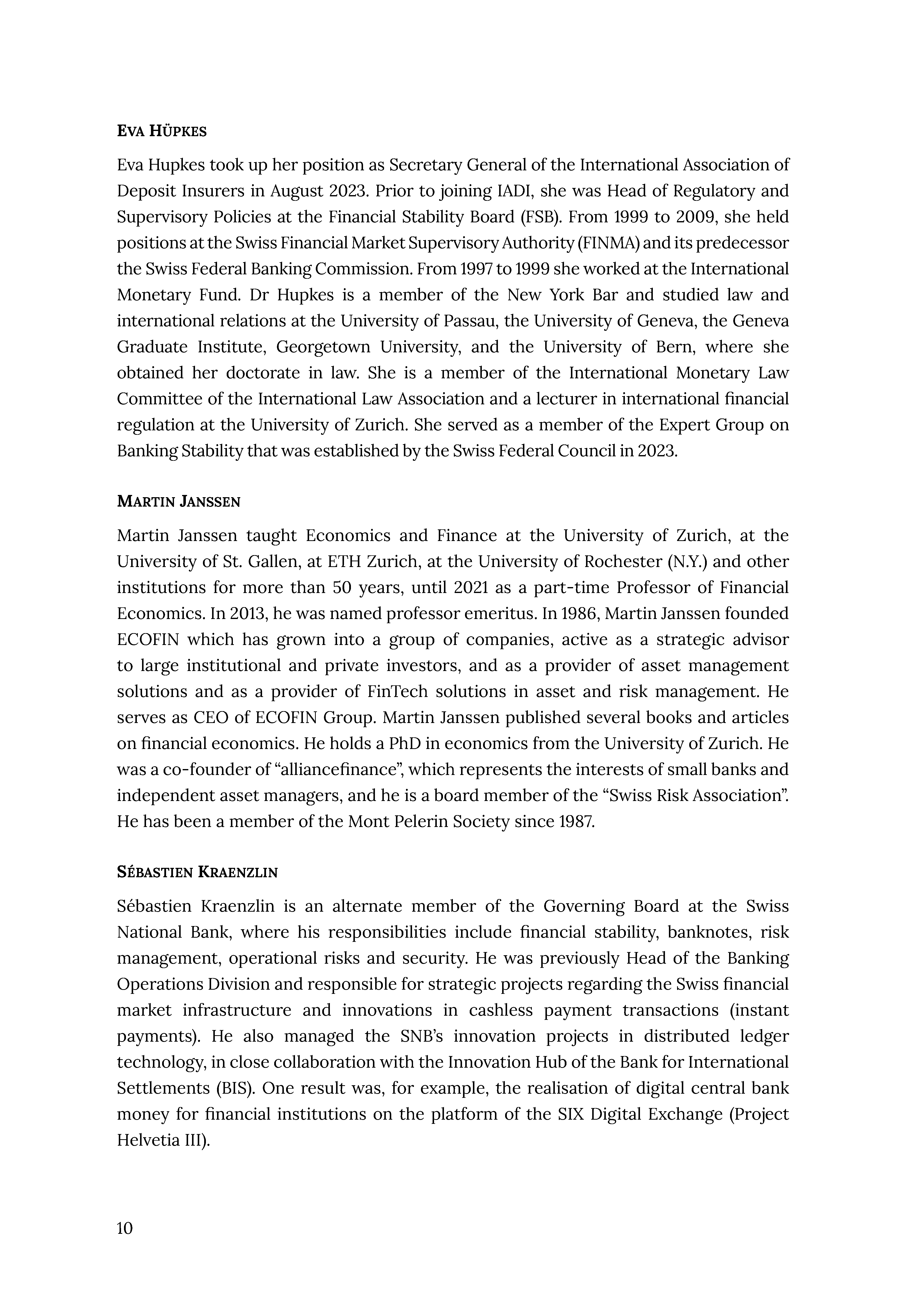 EVA HÜPKES

Eva Hupkes took up her position as Secretary General of the International Association of Deposit Insurers in August 2023. Prior to joining IADI, she was Head of Regulatory and Supervisory Policies at the Financial Stability Board (FSB). From 1999 to 2009, she held positions at the Swiss Financial Market Supervisory Authority (FINMA) and its predecessor the Swiss Federal Banking Commission. From 1997 to 1999 she worked at the International Monetary Fund. Dr Hupkes is a member of the New York Bar and studied law and international relations at the University of Passau, the University of Geneva, the Geneva Graduate Institute, Georgetown University, and the University of Bern, where she obtained her doctorate in law. She is a member of the International Monetary Law Committee of the International Law Association and a lecturer in international financial regulation at the University of Zurich. She served as a member of the Expert Group on Banking Stability that was established by the Swiss Federal Council in 2023.

MARTIN JANSSEN

Martin Janssen taught Economics and Finance at the University of Zurich, at the University of St. Gallen, at ETH Zurich, at the University of Rochester (N.Y.) and other institutions for more than 50 years, until 2021 as a part-time Professor of Financial Economics. In 2013, he was named professor emeritus. In 1986, Martin Janssen founded ECOFIN which has grown into a group of companies, active as a strategic advisor to large institutional and private investors, and as a provider of asset management solutions and as a provider of FinTech solutions in asset and risk management. He serves as CEO of ECOFIN Group. Martin Janssen published several books and articles on financial economics. He holds a PhD in economics from the University of Zurich. He was a co-founder of “alliancefinance”, which represents the interests of small banks and independent asset managers, and he is a board member of the “Swiss Risk Association”. He has been a member of the Mont Pelerin Society since 1987.

SÉBASTIEN KRAENZLIN

Sébastien Kraenzlin is an alternate member of the Governing Board at the Swiss National Bank, where his responsibilities include financial stability, banknotes, risk management, operational risks and security. He was previously Head of the Banking Operations Division and responsible for strategic projects regarding the Swiss financial market infrastructure and innovations in cashless payment transactions (instant payments). He also managed the SNB’s innovation projects in distributed ledger technology, in close collaboration with the Innovation Hub of the Bank for International Settlements (BIS). One result was, for example, the realisation of digital central bank money for financial institutions on the platform of the SIX Digital Exchange (Project Helvetia III).

10